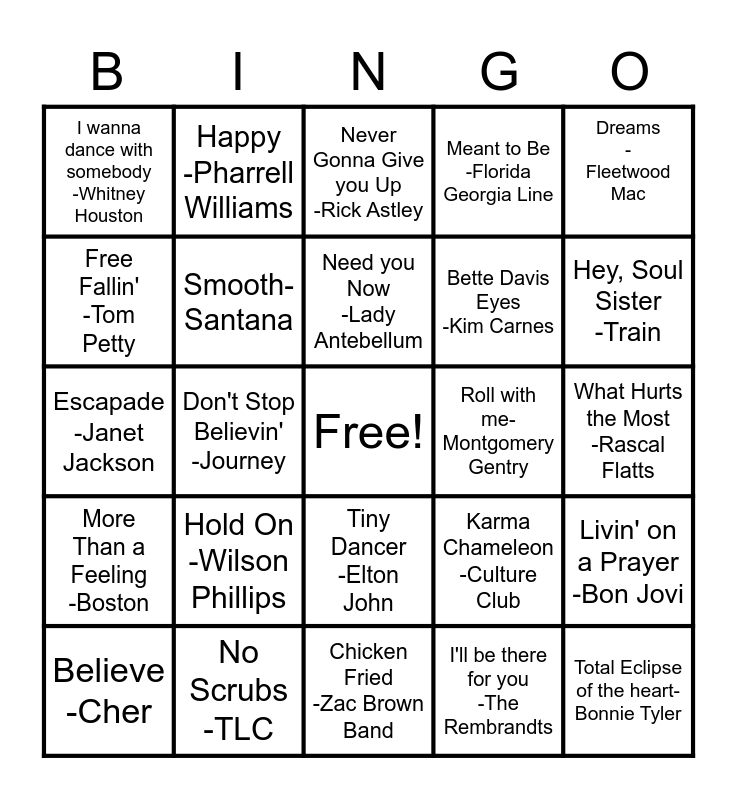 | B | I | N | G | O |
|---|---|---|---|---|
| I wanna dance with somebody -Whitney Houston | Happy -Pharrell Williams | Never Gonna Give you Up -Rick Astley | Meant to Be -Florida Georgia Line | Dreams - Fleetwood Mac |
| Free Fallin' -Tom Petty | Smooth-Santana | Need you Now -Lady Antebellum | Bette Davis Eyes -Kim Carnes | Hey, Soul Sister -Train |
| Escapade -Janet Jackson | Don't Stop Believin' -Journey | Free! | Roll with me-Montgomery Gentry | What Hurts the Most -Rascal Flatts |
| More Than a Feeling -Boston | Hold On -Wilson Phillips | Tiny Dancer -Elton John | Karma Chameleon -Culture Club | Livin' on a Prayer -Bon Jovi |
| Believe -Cher | No Scrubs -TLC | Chicken Fried -Zac Brown Band | I'll be there for you -The Rembrandts | Total Eclipse of the heart-Bonnie Tyler |